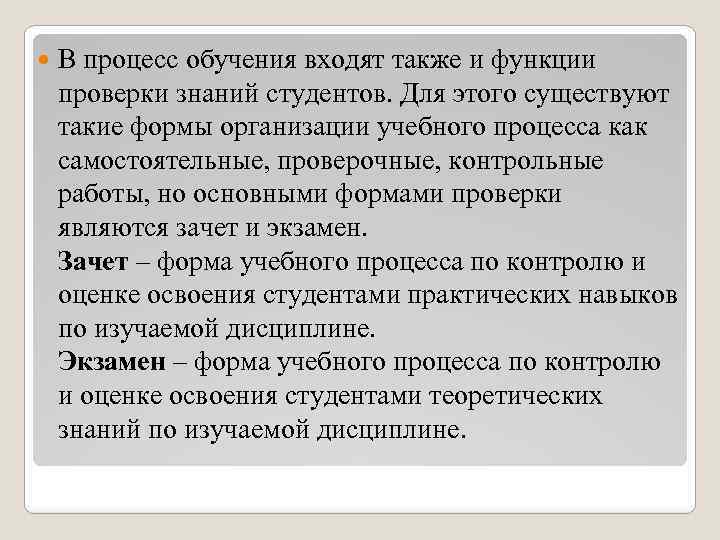 В процесс обучения входят также и функции проверки знаний студентов. Для этого существуют такие формы организации учебного процесса как самостоятельные, проверочные, контрольные работы, но основными формами проверки являются зачет и экзамен.
Зачет – форма учебного процесса по контролю и оценке освоения студентами практических навыков по изучаемой дисциплине.
Экзамен – форма учебного процесса по контролю и оценке освоения студентами теоретических знаний по изучаемой дисциплине.